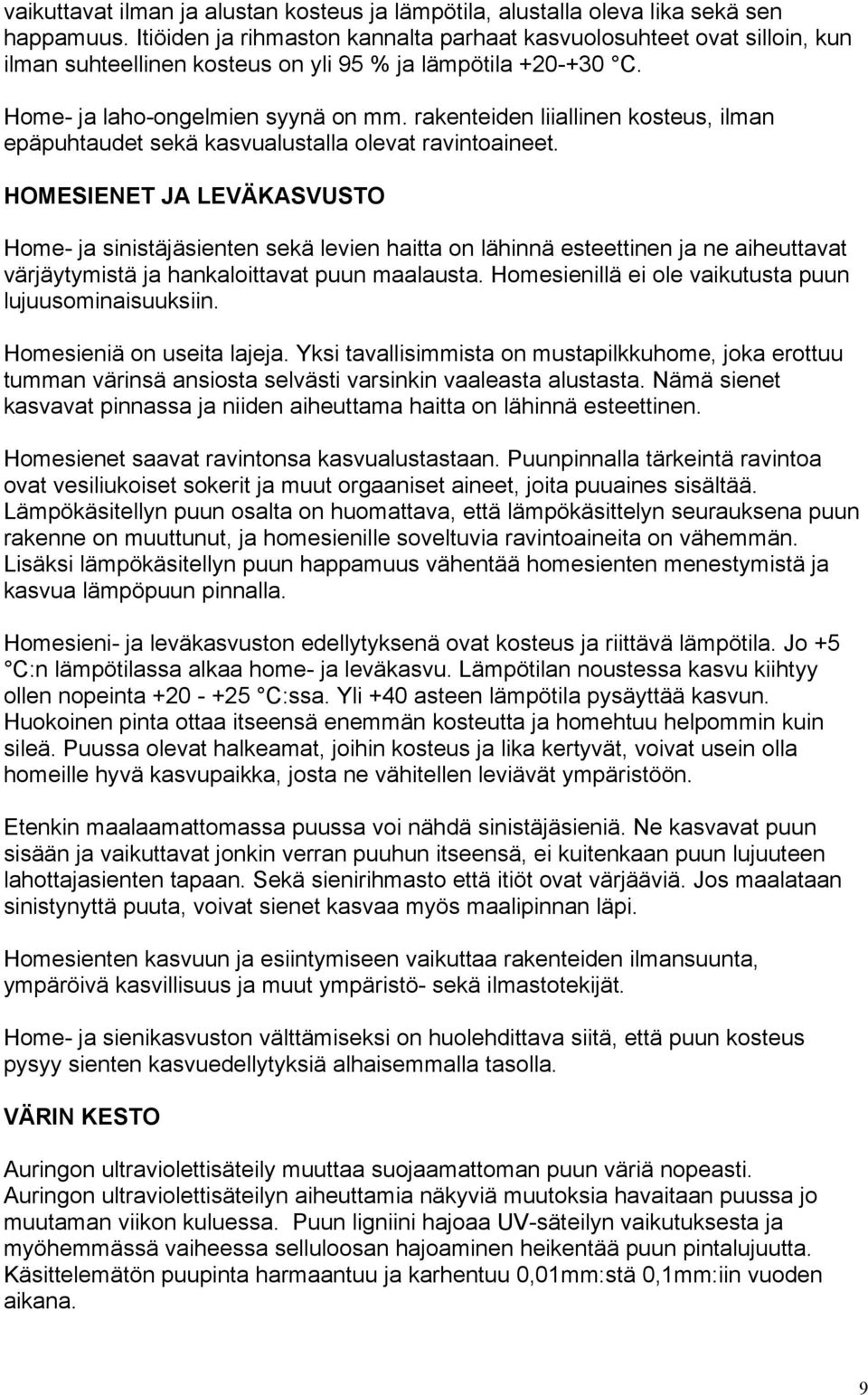 vaikuttavat ilman ja alustan kosteus ja lämpötila, alustalla oleva lika sekä sen happamuus. Itiöiden ja rihmaston kannalta parhaat kasvuolosuhteet ovat silloin, kun ilman suhteellinen kosteus on yli 95 % ja lämpötila +20-+30 °C.

Home- ja laho-ongelmien syynä on mm. rakenteiden liiallinen kosteus, ilman epäpuhtaudet sekä kasvualustalla olevat ravintoaineet.

HOMESIENET JA LEVÄKASVUSTO

Home- ja sinistäjäsienten sekä levien haitta on lähinnä esteettinen ja ne aiheuttavat värjäytymistä ja hankaloittavat puun maalausta. Homesienillä ei ole vaikutusta puun lujuusominaisuuksiin.

Homesieniä on useita lajeja. Yksi tavallisimmista on mustapilkkuhome, joka erottuu tumman värinsä ansiosta selvästi varsinkin vaaleasta alustasta. Nämä sienet kasvavat pinnassa ja niiden aiheuttama haitta on lähinnä esteettinen.

Homesienet saavat ravintonsa kasvualustastaan. Puunpinnalla tärkeintä ravintoa ovat vesiliukoiset sokerit ja muut orgaaniset aineet, joita puuaines sisältää. Lämpökäsitellyn puun osalta on huomattava, että lämpökäsittelyn seurauksena puun rakenne on muuttunut, ja homesienille soveltuvia ravintoaineita on vähemmän. Lisäksi lämpökäsitellyn puun happamuus vähentää homesienten menestymistä ja kasvua lämpöpuun pinnalla.

Homesieni- ja leväkasvuston edellytyksenä ovat kosteus ja riittävä lämpötila. Jo +5 °C:n lämpötilassa alkaa home- ja leväkasvu. Lämpötilan noustessa kasvu kiihtyy ollen nopeinta +20 - +25 °C:ssa. Yli +40 asteen lämpötila pysäyttää kasvun. Huokoinen pinta ottaa itseensä enemmän kosteutta ja homehtuu helpommin kuin sileä. Puussa olevat halkeamat, joihin kosteus ja lika kertyvät, voivat usein olla homeille hyvä kasvupaikka, josta ne vähitellen leviävät ympäristöön.

Etenkin maalaamattomassa puussa voi nähdä sinistäjäsieniä. Ne kasvavat puun sisään ja vaikuttavat jonkin verran puuhun itseensä, ei kuitenkaan puun lujuuteen lahottajasienten tapaan. Sekä sienirihmasto että itiöt ovat värjääviä. Jos maalataan sinistynyttä puuta, voivat sienet kasvaa myös maalipinnan läpi.

Homesienten kasvuun ja esiintymiseen vaikuttaa rakenteiden ilmansuunta, ympäröivä kasvillisuus ja muut ympäristö- sekä ilmastotekijät.

Home- ja sienikasvuston välttämiseksi on huolehdittava siitä, että puun kosteus pysyy sienten kasvuedellytyksiä alhaisemmalla tasolla.

VÄRIN KESTO

Auringon ultraviolettisäteily muuttaa suojaamattoman puun väriä nopeasti. Auringon ultraviolettisäteilyn aiheuttamia näkyviä muutoksia havaitaan puussa jo muutaman viikon kuluessa. Puun ligniini hajoaa UV-säteilyn vaikutuksesta ja myöhemmässä vaiheessa selluloosan hajoaminen heikentää puun pintalujuutta. Käsittelemätön puupinta harmaantuu ja karhentuu 0,01mm:stä 0,1mm:iin vuoden aikana.

9